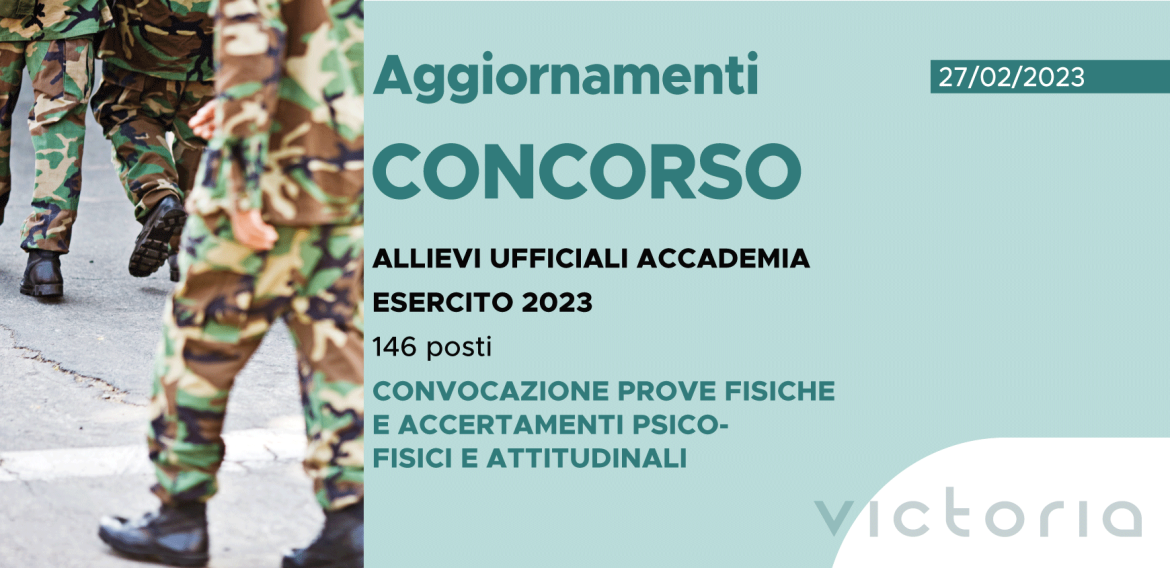 Aggiornamenti

27/02/2023

CONCORSO

ALLIEVI UFFICIALI ACCADEMIA ESERCITO 2023

146 posti

CONVOCAZIONE PROVE FISICHE E ACCERTAMENTI PSICO-FISICI E ATTITUDINALI

victoria